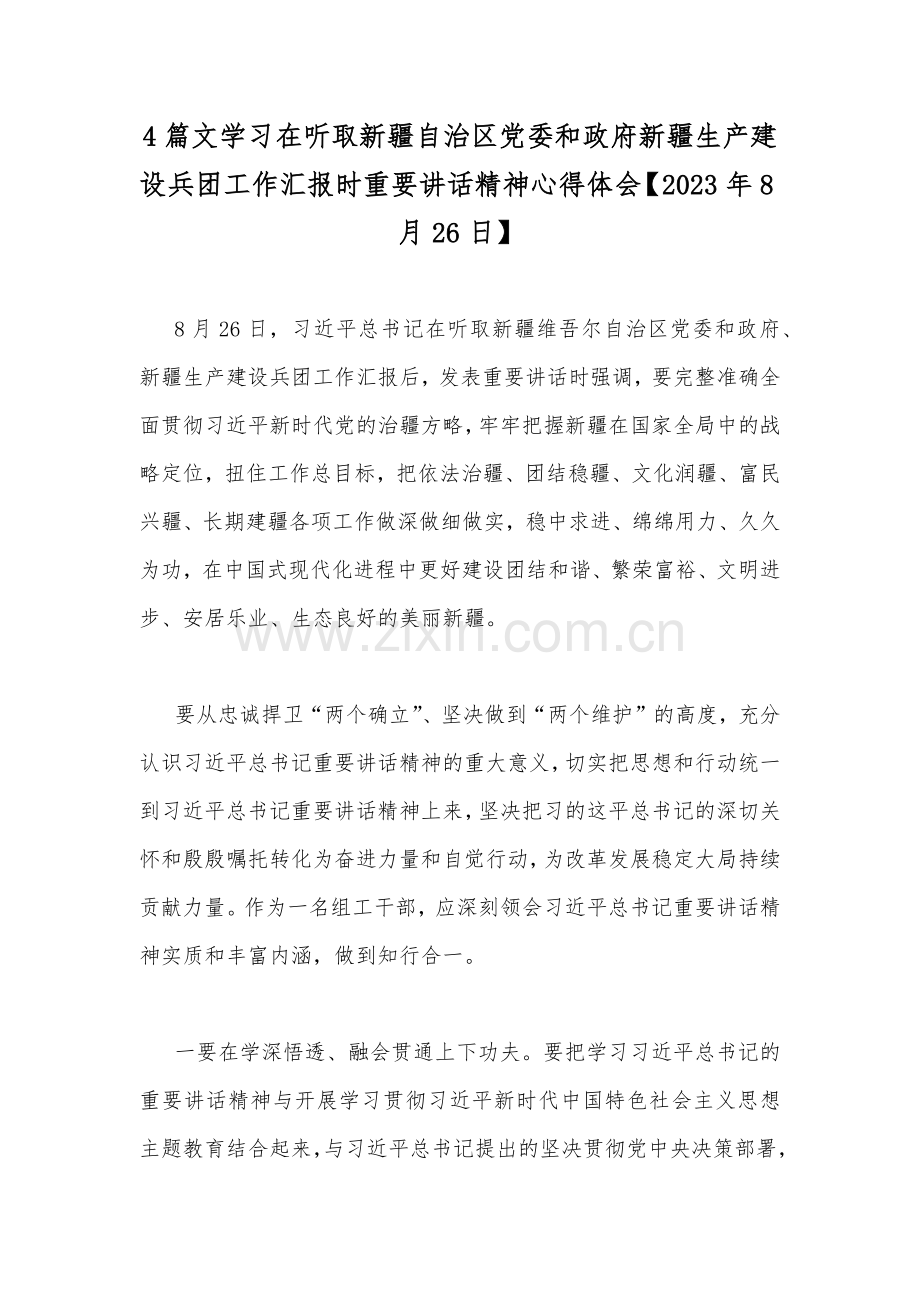 4 篇文学习在听取新疆自治区党委和政府新疆生产建设兵团工作汇报时重要讲话精神心得体会【2023 年 8 月 26 日】

8 月 26 日，习近平总书记在听取新疆维吾尔自治区党委和政府、新疆生产建设兵团工作汇报后，发表重要讲话时强调，要完整准确全面贯彻习近平新时代党的治疆方略，牢牢把握新疆在国家全局中的战略定位，扭住工作总目标，把依法治疆、团结稳疆、文化润疆、富民兴疆、长期建疆各项工作做深做细做实，稳中求进、绵绵用力、久久为功，在中国式现代化进程中更好建设团结和谐、繁荣富裕、文明进步、安居乐业、生态良好的美丽新疆。

www.zixin.com.cn

要从忠诚捍卫“两个确立”、坚决做到“两个维护”的高度，充分认识习近平总书记重要讲话精神的重大意义，切实把思想和行动统一到习近平总书记重要讲话精神上来，坚决把习的这平总书记的深切关怀和殷殷嘱托转化为奋进力量和自觉行动，为改革发展稳定大局持续贡献力量。作为一名组工干部，应深刻领会习近平总书记重要讲话精神实质和丰富内涵，做到知行合一。

一要在学深悟透、融会贯通上下功夫。要把学习习近平总书记的重要讲话精神与开展学习贯彻习近平新时代中国特色社会主义思想主题教育结合起来，与习近平总书记提出的坚决贯彻党中央决策部署，